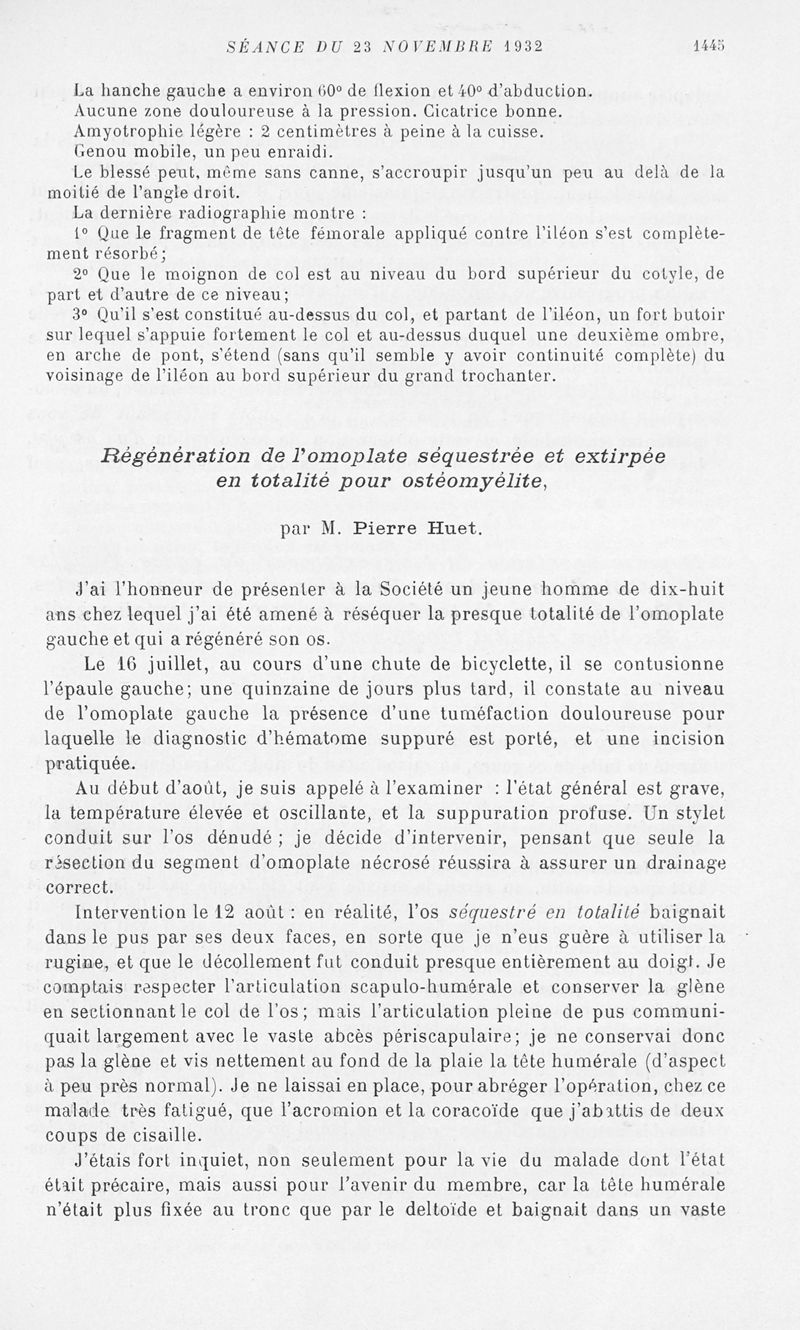 SÉANCE DU 23 NOVEMBRE 1932 1445

La hanche gauche a environ 60° de flexion et 40° d'abduction.
Aucune zone douloureuse à la pression. Cicatrice bonne.
Amyotrophie légère : 2 centimètres à peine à la cuisse.
Genou mobile, un peu enraidi.
Le blessé peut, même sans canne, s'accroupir jusqu'un peu au delà de la moitié de l'angle droit.
La dernière radiographie montre :
1° Que le fragment de tête fémorale appliqué contre l'iléon s'est complètement résorbé;
2° Que le moignon de col est au niveau du bord supérieur du cotyle, de part et d'autre de ce niveau;
3° Qu'il s'est constitué au-dessus du col, et partant de l'iléon, un fort butoir sur lequel s'appuie fortement le col et au-dessus duquel une deuxième ombre, en arche de pont, s'étend (sans qu'il semble y avoir continuité complète) du voisinage de l'iléon au bord supérieur du grand trochanter.

Régénération de l'omoplate séquestrée et extirpée en totalité pour ostéomyélite,

par M. Pierre Huet.

J'ai l'honneur de présenter à la Société un jeune homme de dix-huit ans chez lequel j'ai été amené à réséquer la presque totalité de l'omoplate gauche et qui a régénéré son os.

Le 16 juillet, au cours d'une chute de bicyclette, il se contusionne l'épaule gauche; une quinzaine de jours plus tard, il constate au niveau de l'omoplate gauche la présence d'une tuméfaction douloureuse pour laquelle le diagnostic d'hématome suppuré est porté, et une incision pratiquée.

Au début d'août, je suis appelé à l'examiner : l'état général est grave, la température élevée et oscillante, et la suppuration profuse. Un stylet conduit sur l'os dénudé ; je décide d'intervenir, pensant que seule la résection du segment d'omoplate nécrosé réussira à assurer un drainage correct.

Intervention le 12 août : en réalité, l'os séquestré en totalité baignait dans le pus par ses deux faces, en sorte que je n'eus guère à utiliser la rugine, et que le décollement fut conduit presque entièrement au doigt. Je comptais respecter l'articulation scapulo-humérale et conserver la glène en sectionnant le col de l'os; mais l'articulation pleine de pus communiquait largement avec le vaste abcès périscapulaire; je ne conservai donc pas la glène et vis nettement au fond de la plaie la tête humérale (d'aspect à peu près normal). Je ne laissai en place, pour abréger l'opération, chez ce malade très fatigué, que l'acromion et la coracoïde que j'abattis de deux coups de cisaille.

J'étais fort inquiet, non seulement pour la vie du malade dont l'état était précaire, mais aussi pour l'avenir du membre, car la tête humérale n'était plus fixée au tronc que par le deltoïde et baignait dans un vaste